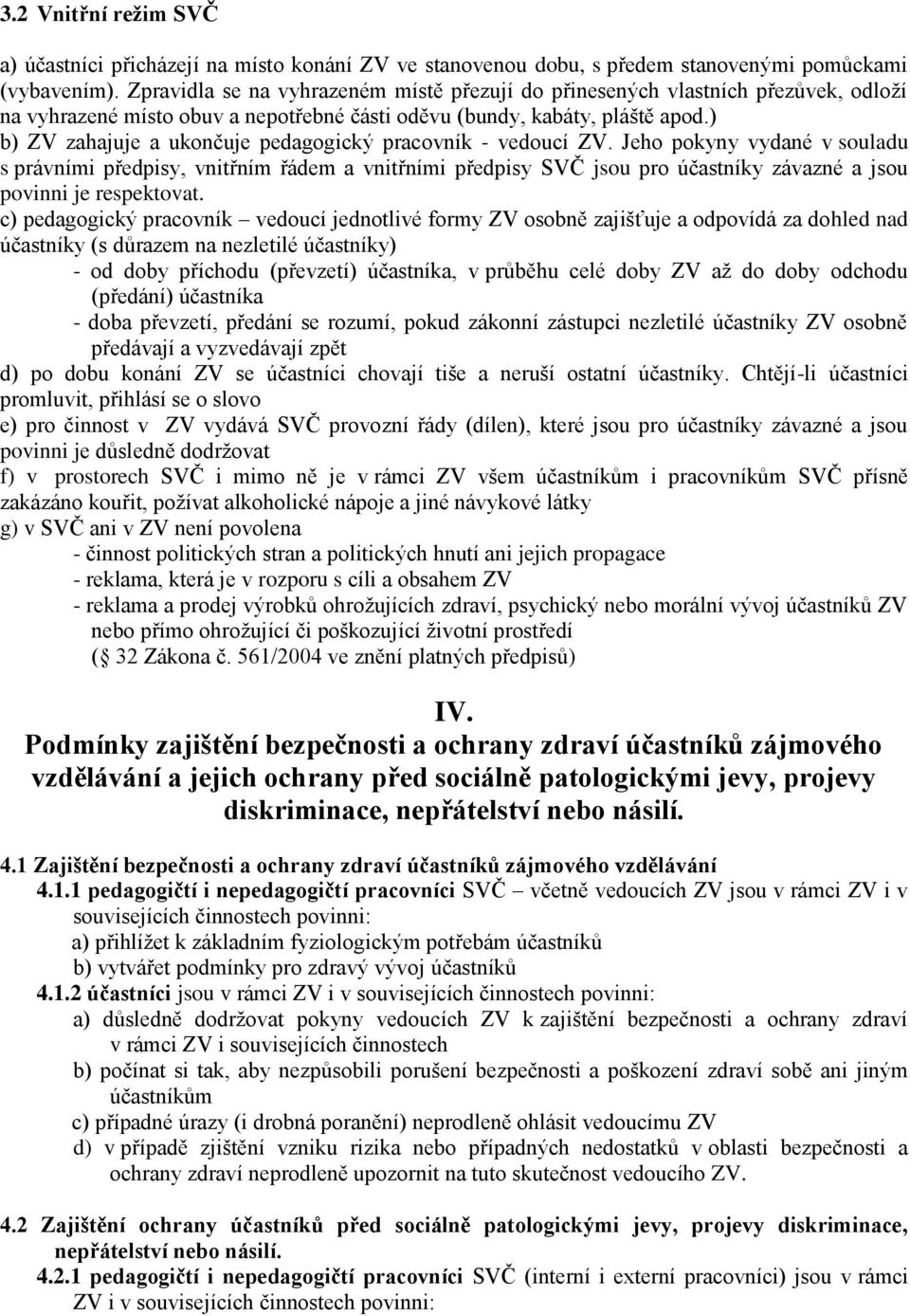 3.2 Vnitřní režim SVČ

a) účastníci přicházejí na místo konání ZV ve stanovenou dobu, s předem stanovenými pomůckami (vybavením). Zpravidla se na vyhrazeném místě přezují do přinesených vlastních přezůvek, odloží na vyhrazené místo obuv a nepotřebné části oděvu (bundy, kabáty, pláště apod.)
b) ZV zahajuje a ukončuje pedagogický pracovník - vedoucí ZV. Jeho pokyny vydané v souladu s právními předpisy, vnitřním řádem a vnitřními předpisy SVČ jsou pro účastníky závazné a jsou povinni je respektovat.
c) pedagogický pracovník – vedoucí jednotlivé formy ZV osobně zajišťuje a odpovídá za dohled nad účastníky (s důrazem na nezletilé účastníky)
- od doby příchodu (převzetí) účastníka, v průběhu celé doby ZV až do doby odchodu (předání) účastníka
- doba převzetí, předání se rozumí, pokud zákonní zástupci nezletilé účastníky ZV osobně předávají a vyzvedávají zpět
d) po dobu konání ZV se účastníci chovají tiše a neruší ostatní účastníky. Chtějí-li účastníci promluvit, přihlásí se o slovo
e) pro činnost v ZV vydává SVČ provozní řády (dílen), které jsou pro účastníky závazné a jsou povinni je důsledně dodržovat
f) v prostorech SVČ i mimo ně je v rámci ZV všem účastníkům i pracovníkům SVČ přísně zakázáno kouřit, požívat alkoholické nápoje a jiné návykové látky
g) v SVČ ani v ZV není povolena
- činnost politických stran a politických hnutí ani jejich propagace
- reklama, která je v rozporu s cíli a obsahem ZV
- reklama a prodej výrobků ohrožujících zdraví, psychický nebo morální vývoj účastníků ZV nebo přímo ohrožující či poškozující životní prostředí
( 32 Zákona č. 561/2004 ve znění platných předpisů)

IV.
Podmínky zajištění bezpečnosti a ochrany zdraví účastníků zájmového vzdělávání a jejich ochrany před sociálně patologickými jevy, projevy diskriminace, nepřátelství nebo násilí.

4.1 Zajištění bezpečnosti a ochrany zdraví účastníků zájmového vzdělávání
4.1.1 pedagogičtí i nepedagogičtí pracovníci SVČ – včetně vedoucích ZV jsou v rámci ZV i v souvisejících činnostech povinni:
a) přihlížet k základním fyziologickým potřebám účastníků
b) vytvářet podmínky pro zdravý vývoj účastníků
4.1.2 účastníci jsou v rámci ZV i v souvisejících činnostech povinni:
a) důsledně dodržovat pokyny vedoucích ZV k zajištění bezpečnosti a ochrany zdraví v rámci ZV i souvisejících činnostech
b) počínat si tak, aby nezpůsobili porušení bezpečnosti a poškození zdraví sobě ani jiným účastníkům
c) případné úrazy (i drobná poranění) neprodleně ohlásit vedoucímu ZV
d) v případě zjištění vzniku rizika nebo případných nedostatků v oblasti bezpečnosti a ochrany zdraví neprodleně upozornit na tuto skutečnost vedoucího ZV.

4.2 Zajištění ochrany účastníků před sociálně patologickými jevy, projevy diskriminace, nepřátelství nebo násilí.
4.2.1 pedagogičtí i nepedagogičtí pracovníci SVČ (interní i externí pracovníci) jsou v rámci ZV i v souvisejících činnostech povinni: